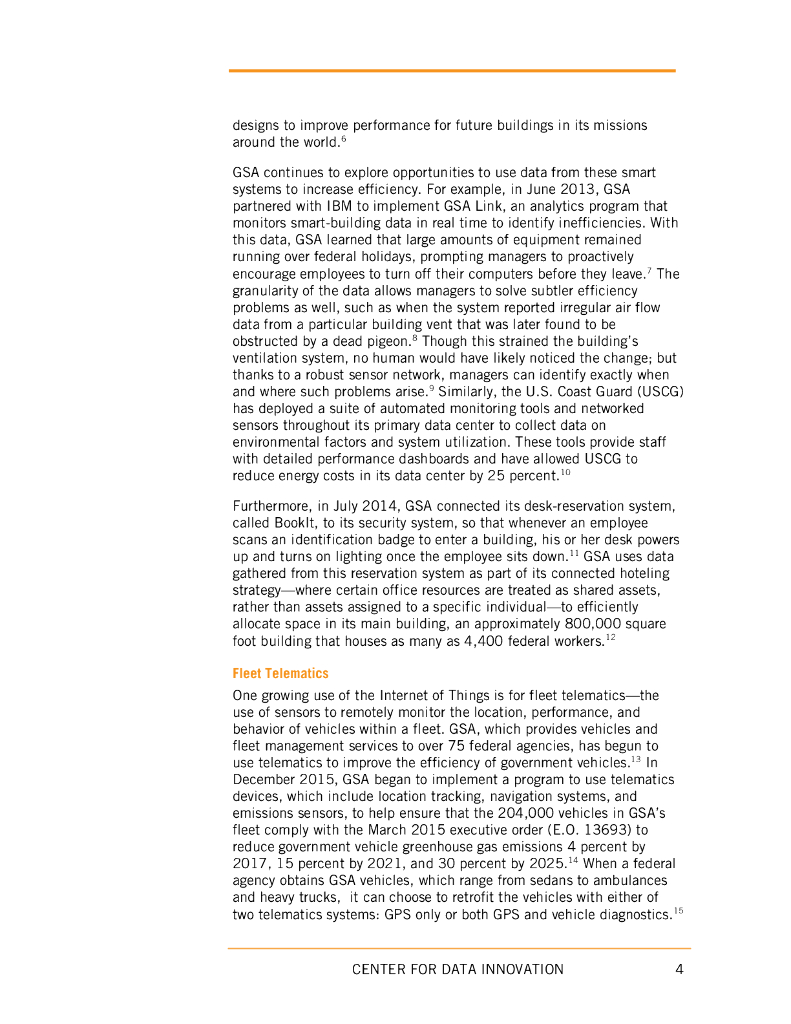 designs to improve performance for future buildings in its missions around the world.$^{6}$

GSA continues to explore opportunities to use data from these smart systems to increase efficiency. For example, in June 2013, GSA partnered with IBM to implement GSA Link, an analytics program that monitors smart-building data in real time to identify inefficiencies. With this data, GSA learned that large amounts of equipment remained running over federal holidays, prompting managers to proactively encourage employees to turn off their computers before they leave.$^{7}$ The granularity of the data allows managers to solve subtler efficiency problems as well, such as when the system reported irregular air flow data from a particular building vent that was later found to be obstructed by a dead pigeon.$^{8}$ Though this strained the building's ventilation system, no human would have likely noticed the change; but thanks to a robust sensor network, managers can identify exactly when and where such problems arise.$^{9}$ Similarly, the U.S. Coast Guard (USCG) has deployed a suite of automated monitoring tools and networked sensors throughout its primary data center to collect data on environmental factors and system utilization. These tools provide staff with detailed performance dashboards and have allowed USCG to reduce energy costs in its data center by 25 percent.$^{10}$

Furthermore, in July 2014, GSA connected its desk-reservation system, called BookIt, to its security system, so that whenever an employee scans an identification badge to enter a building, his or her desk powers up and turns on lighting once the employee sits down.$^{11}$ GSA uses data gathered from this reservation system as part of its connected hoteling strategy—where certain office resources are treated as shared assets, rather than assets assigned to a specific individual—to efficiently allocate space in its main building, an approximately 800,000 square foot building that houses as many as 4,400 federal workers.$^{12}$

Fleet Telematics

One growing use of the Internet of Things is for fleet telematics—the use of sensors to remotely monitor the location, performance, and behavior of vehicles within a fleet. GSA, which provides vehicles and fleet management services to over 75 federal agencies, has begun to use telematics to improve the efficiency of government vehicles.$^{13}$ In December 2015, GSA began to implement a program to use telematics devices, which include location tracking, navigation systems, and emissions sensors, to help ensure that the 204,000 vehicles in GSA's fleet comply with the March 2015 executive order (E.O. 13693) to reduce government vehicle greenhouse gas emissions 4 percent by 2017, 15 percent by 2021, and 30 percent by 2025.$^{14}$ When a federal agency obtains GSA vehicles, which range from sedans to ambulances and heavy trucks, it can choose to retrofit the vehicles with either of two telematics systems: GPS only or both GPS and vehicle diagnostics.$^{15}$

CENTER FOR DATA INNOVATION 4